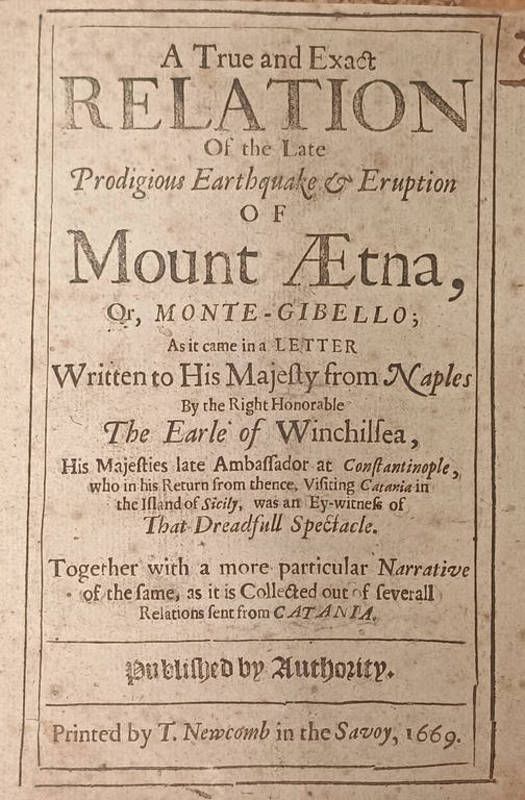 A True and Exact
RELATION
Of the Late
Prodigious Earthquake & Eruption
OF
Mount Ætna,
Or, MONTE-GIBELLO;
As it came in a LETTER
Written to His Majesty from Naples
By the Right Honorable
The Earle of Winchilsea,
His Majesties late Ambassador at Constantinople, who in his Return from thence, Visiting Catania in the Island of Sicily, was an Ey-witness of
That Dreadfull Spectacle.

Together with a more particular Narrative of the same, as it is Collected out of severall Relations sent from CATANIA.

Published by Authority.

Printed by T. Newcomb in the Savoy, 1669.